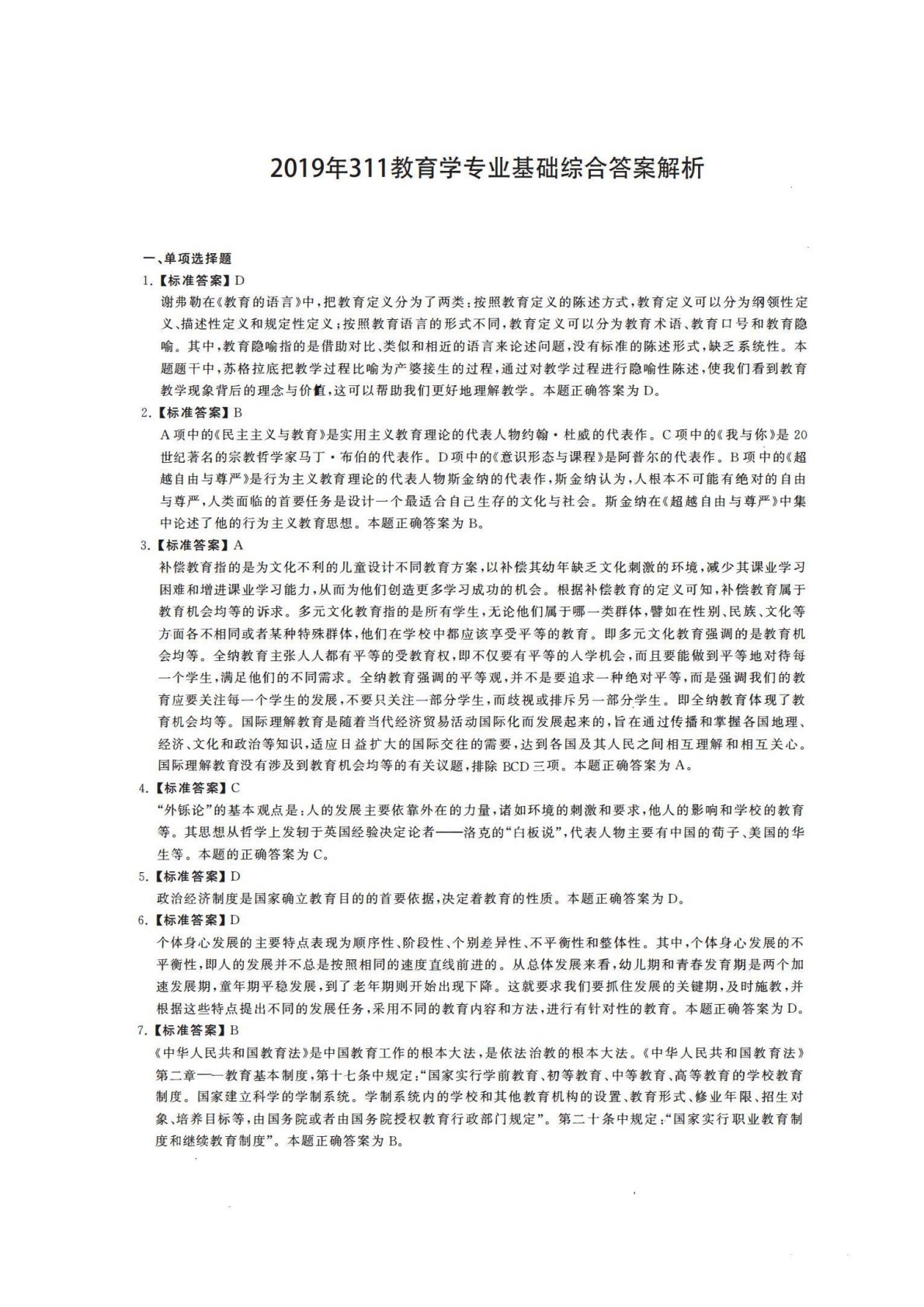 2019年311教育学专业基础综合答案解析

一、单项选择题

1.【标准答案】D

谢弗勒在《教育的语言》中，把教育定义分为了两类：按照教育定义的陈述方式，教育定义可以分为纲领性定义、描述性定义和规定性定义；按照教育语言的形式不同，教育定义可以分为教育术语、教育口号和教育隐喻。其中，教育隐喻指的是借助对比、类似和相近的语言来论述问题，没有标准的陈述形式，缺乏系统性。本题题干中，苏格拉底把教学过程比喻为产婆接生的过程，通过对教学过程进行隐喻性陈述，使我们看到教育教学现象背后的理念与价值，这可以帮助我们更好地理解教学。本题正确答案为D。

2.【标准答案】B

A项中的《民主主义与教育》是实用主义教育理论的代表人物约翰·杜威的代表作。C项中的《我与你》是20世纪著名的宗教哲学家马丁·布伯的代表作。D项中的《意识形态与课程》是阿普尔的代表作。B项中的《超越自由与尊严》是行为主义教育理论的代表人物斯金纳的代表作，斯金纳认为，人根本不可能有绝对的自由与尊严，人类面临的首要任务是设计一个最适合自己生存的文化与社会。斯金纳在《超越自由与尊严》中集中论述了他的行为主义教育思想。本题正确答案为B。

3.【标准答案】A

补偿教育指的是为文化不利的儿童设计不同教育方案，以补偿其幼年缺乏文化刺激的环境，减少其课业学习困难和增进课业学习能力，从而为他们创造更多学习成功的机会。根据补偿教育的定义可知，补偿教育属于教育机会均等的诉求。多元文化教育指的是所有学生，无论他们属于哪一类群体，譬如在性别、民族、文化等方面各不相同或者某种特殊群体，他们在学校中都应该享受平等的教育。即多元文化教育强调的是教育机会均等。全纳教育主张人人都有平等的受教育权，即不仅要有平等的入学机会，而且要能做到平等地对待每一个学生，满足他们的不同需求。全纳教育强调的平等观，并不是要追求一种绝对平等，而是强调我们的教育应要关注每一个学生的发展，不要只关注一部分学生，而歧视或排斥另一部分学生。即全纳教育体现了教育机会均等。国际理解教育是随着当代经济贸易活动国际化而发展起来的，旨在通过传播和掌握各国地理、经济、文化和政治等知识，适应日益扩大的国际交往的需要，达到各国及其人民之间相互理解和相互关心。国际理解教育没有涉及到教育机会均等的有关议题，排除BCD三项。本题正确答案为A。

4.【标准答案】C

“外铄论”的基本观点是：人的发展主要依靠外在的力量，诸如环境的刺激和要求，他人的影响和学校的教育等。其思想从哲学上发轫于英国经验决定论者——洛克的“白板说”，代表人物主要有中国的荀子、美国的华生等。本题的正确答案为C。

5.【标准答案】D

政治经济制度是国家确立教育目的的首要依据，决定着教育的性质。本题正确答案为D。

6.【标准答案】D

个体身心发展的主要特点表现为顺序性、阶段性、个别差异性、不平衡性和整体性。其中，个体身心发展的不平衡性，即人的发展并不总是按照相同的速度直线前进的。从总体发展来看，幼儿期和青春发育期是两个加速发展期，童年期平稳发展，到了老年期则开始出现下降。这就要求我们要抓住发展的关键期，及时施教，并根据这些特点提出不同的发展任务，采用不同的教育内容和方法，进行有针对性的教育。本题正确答案为D。

7.【标准答案】B

《中华人民共和国教育法》是中国教育工作的根本大法，是依法治教的根本大法。《中华人民共和国教育法》第二章——教育基本制度，第十七条中规定：“国家实行学前教育、初等教育、中等教育、高等教育的学校教育制度。国家建立科学的学制系统。学制系统内的学校和其他教育机构的设置、教育形式、修业年限、招生对象、培养目标等，由国务院或者由国务院授权教育行政部门规定”。第二十条中规定：“国家实行职业教育制度和继续教育制度”。本题正确答案为B。